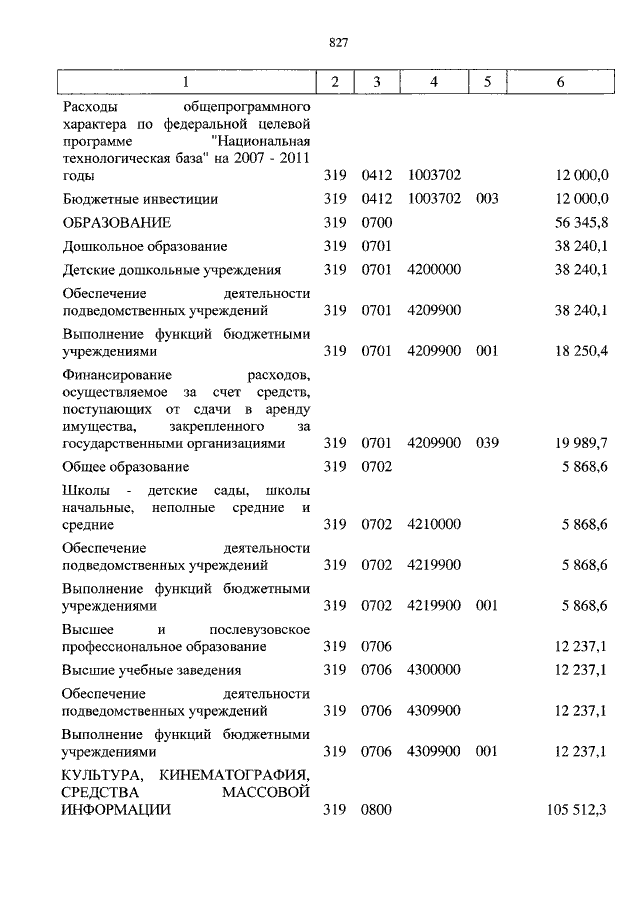 827

| 1 | 2 | 3 | 4 | 5 | 6 |
|---|---|---|---|---|---|
| Расходы общепрограммного характера по федеральной целевой программе "Национальная технологическая база" на 2007 - 2011 годы | 319 | 0412 | 1003702 | | 12 000,0 |
| Бюджетные инвестиции | 319 | 0412 | 1003702 | 003 | 12 000,0 |
| ОБРАЗОВАНИЕ | 319 | 0700 | | | 56 345,8 |
| Дошкольное образование | 319 | 0701 | | | 38 240,1 |
| Детские дошкольные учреждения | 319 | 0701 | 4200000 | | 38 240,1 |
| Обеспечение деятельности подведомственных учреждений | 319 | 0701 | 4209900 | | 38 240,1 |
| Выполнение функций бюджетными учреждениями | 319 | 0701 | 4209900 | 001 | 18 250,4 |
| Финансирование расходов, осуществляемое за счет средств, поступающих от сдачи в аренду имущества, закрепленного за государственными организациями | 319 | 0701 | 4209900 | 039 | 19 989,7 |
| Общее образование | 319 | 0702 | | | 5 868,6 |
| Школы - детские сады, школы начальные, неполные средние и средние | 319 | 0702 | 4210000 | | 5 868,6 |
| Обеспечение деятельности подведомственных учреждений | 319 | 0702 | 4219900 | | 5 868,6 |
| Выполнение функций бюджетными учреждениями | 319 | 0702 | 4219900 | 001 | 5 868,6 |
| Высшее и послевузовское профессиональное образование | 319 | 0706 | | | 12 237,1 |
| Высшие учебные заведения | 319 | 0706 | 4300000 | | 12 237,1 |
| Обеспечение деятельности подведомственных учреждений | 319 | 0706 | 4309900 | | 12 237,1 |
| Выполнение функций бюджетными учреждениями | 319 | 0706 | 4309900 | 001 | 12 237,1 |
| КУЛЬТУРА, КИНЕМАТОГРАФИЯ, СРЕДСТВА МАССОВОЙ ИНФОРМАЦИИ | 319 | 0800 | | | 105 512,3 |